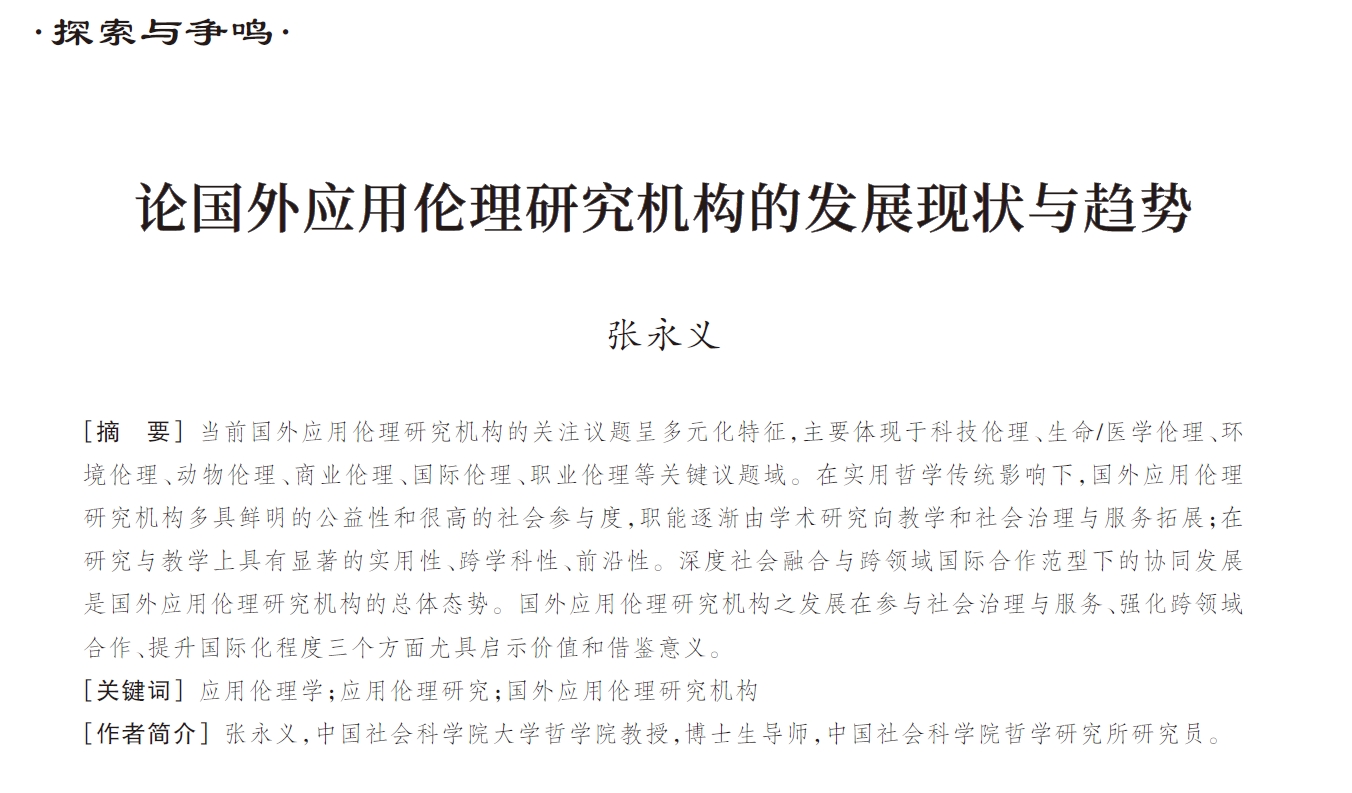 ·探索与争鸣·

论国外应用伦理研究机构的发展现状与趋势

张永义

[摘　要] 当前国外应用伦理研究机构的关注议题呈多元化特征,主要体现于科技伦理、生命/医学伦理、环境伦理、动物伦理、商业伦理、国际伦理、职业伦理等关键议题域。在实用哲学传统影响下,国外应用伦理研究机构多具鲜明的公益性和很高的社会参与度,职能逐渐由学术研究向教学和社会治理与服务拓展;在研究与教学上具有显著的实用性、跨学科性、前沿性。深度社会融合与跨领域国际合作范型下的协同发展是国外应用伦理研究机构的总体态势。国外应用伦理研究机构之发展在参与社会治理与服务、强化跨领域合作、提升国际化程度三个方面尤具启示价值和借鉴意义。

[关键词] 应用伦理学;应用伦理研究;国外应用伦理研究机构

[作者简介] 张永义,中国社会科学院大学哲学院教授,博士生导师,中国社会科学院哲学研究所研究员。